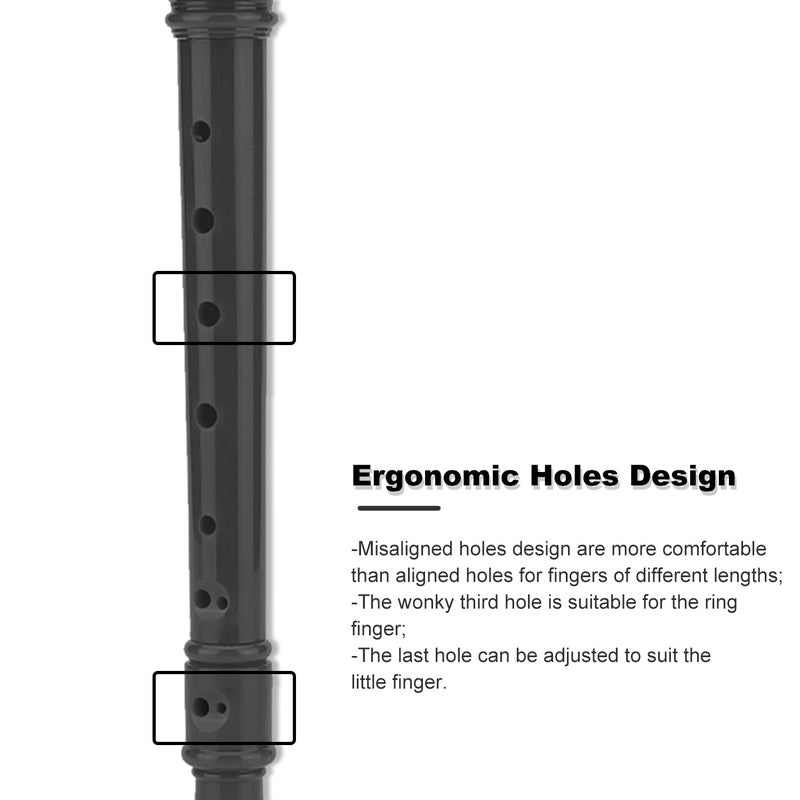 Ergonomic Holes Design

-Misaligned holes design are more comfortable than aligned holes for fingers of different lengths;
-The wonky third hole is suitable for the ring finger;
-The last hole can be adjusted to suit the little finger.